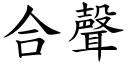 合聲